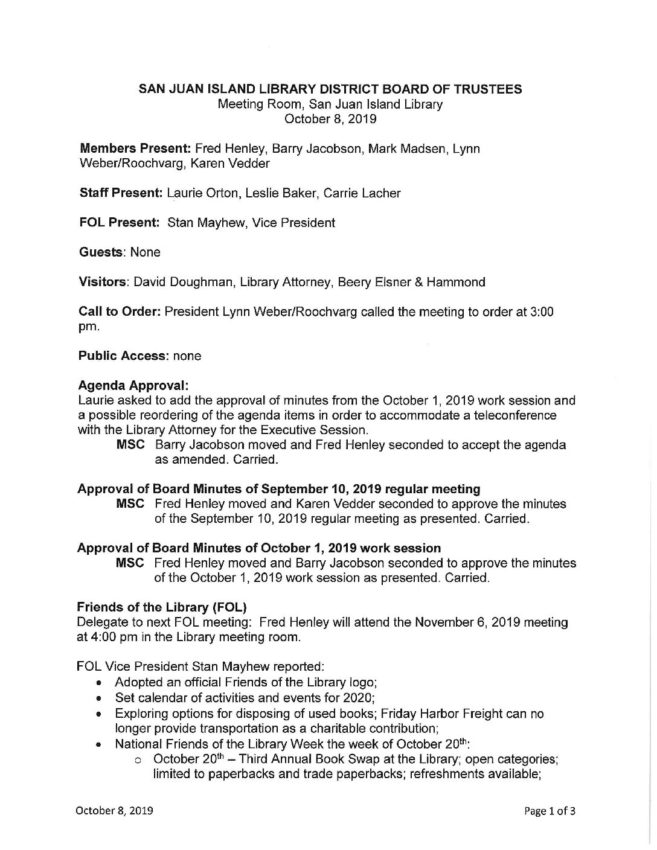 SAN JUAN ISLAND LIBRARY DISTRICT BOARD OF TRUSTEES
Meeting Room, San Juan Island Library
October 8, 2019

Members Present: Fred Henley, Barry Jacobson, Mark Madsen, Lynn Weber/Roochvarg, Karen Vedder

Staff Present: Laurie Orton, Leslie Baker, Carrie Lacher

FOL Present: Stan Mayhew, Vice President

Guests: None

Visitors: David Doughman, Library Attorney, Beery Elsner & Hammond

Call to Order: President Lynn Weber/Roochvarg called the meeting to order at 3:00 pm.

Public Access: none

Agenda Approval:
Laurie asked to add the approval of minutes from the October 1, 2019 work session and a possible reordering of the agenda items in order to accommodate a teleconference with the Library Attorney for the Executive Session.

MSC Barry Jacobson moved and Fred Henley seconded to accept the agenda as amended. Carried.

Approval of Board Minutes of September 10, 2019 regular meeting

MSC Fred Henley moved and Karen Vedder seconded to approve the minutes of the September 10, 2019 regular meeting as presented. Carried.

Approval of Board Minutes of October 1, 2019 work session

MSC Fred Henley moved and Barry Jacobson seconded to approve the minutes of the October 1, 2019 work session as presented. Carried.

Friends of the Library (FOL)
Delegate to next FOL meeting: Fred Henley will attend the November 6, 2019 meeting at 4:00 pm in the Library meeting room.

FOL Vice President Stan Mayhew reported:
• Adopted an official Friends of the Library logo;
• Set calendar of activities and events for 2020;
• Exploring options for disposing of used books; Friday Harbor Freight can no longer provide transportation as a charitable contribution;
• National Friends of the Library Week the week of October 20th:
○ October 20th – Third Annual Book Swap at the Library; open categories; limited to paperbacks and trade paperbacks; refreshments available;

October 8, 2019

Page 1 of 3